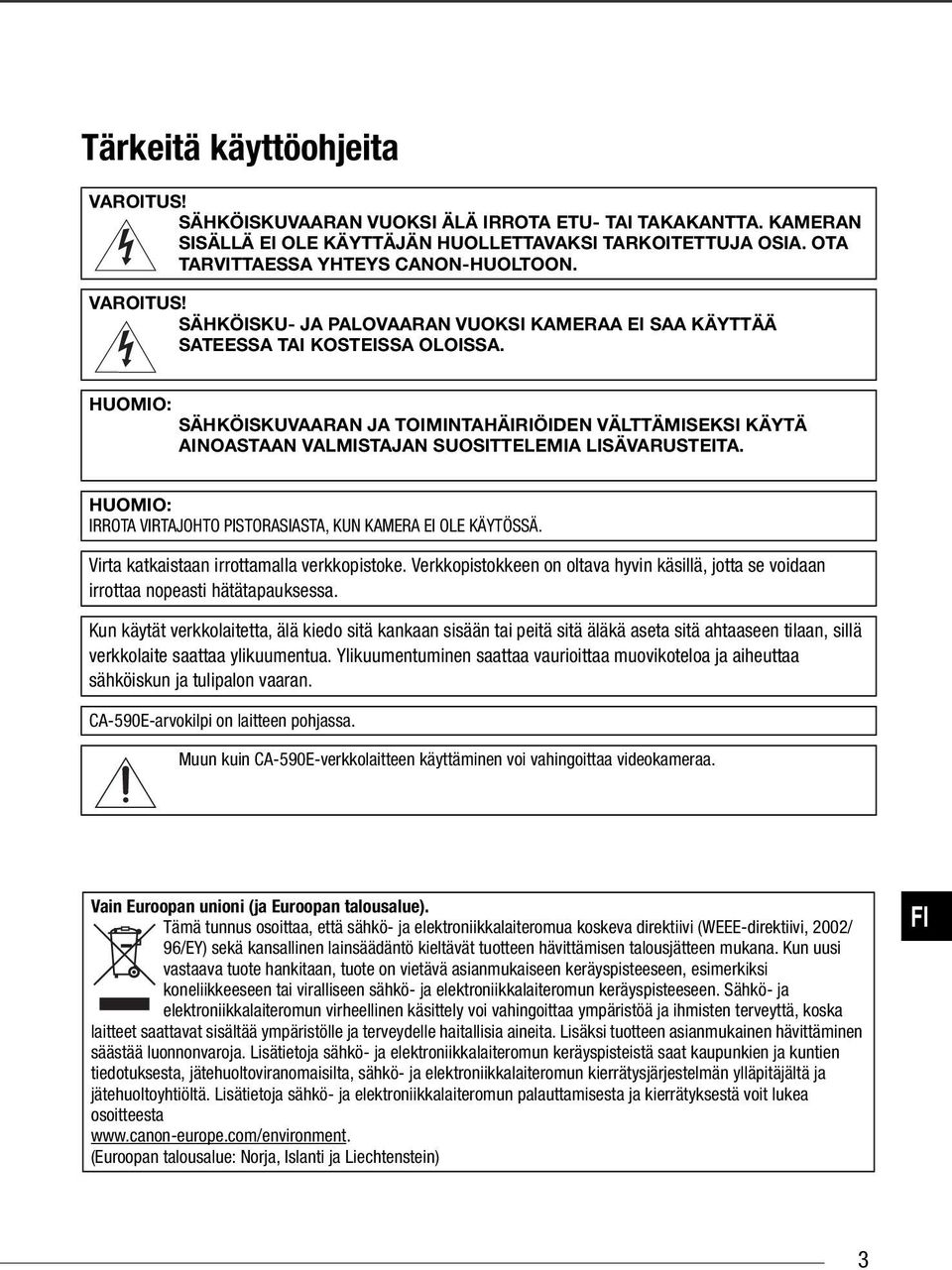 Tärkeitä käyttöohjeita

VAROITUS!
SÄHKÖISKUVAARAN VUOKSI ÄLÄ IRROTA ETU- TAI TAKAKANTTA. KAMERAN SISÄLLÄ EI OLE KÄYTTÄJÄN HUOLLETTAVAKSI TARKOITETTUJA OSIA. OTA TARVITTAESSA YHTEYS CANON-HUOLTOON.

VAROITUS!
SÄHKÖISKU- JA PALOVAARAN VUOKSI KAMERAA EI SAA KÄYTTÄÄ SATEESSA TAI KOSTEISSA OLOISSA.

HUOMIO:
SÄHKÖISKUVAARAN JA TOIMINTAHÄIRIÖIDEN VÄLTTÄMISEKSI KÄYTÄ AINOASTAAN VALMISTAJAN SUOSITTELEMIA LISÄVARUSTEITA.

HUOMIO:
IRROTA VIRTAJOHTO PISTORASIASTA, KUN KAMERA EI OLE KÄYTÖSSÄ.

Virta katkaistaan irrottamalla verkkopistoke. Verkkopistokkeen on oltava hyvin käsillä, jotta se voidaan irrottaa nopeasti hätätapauksessa.

Kun käytät verkkolaitetta, älä kiedo sitä kankaan sisään tai peitä sitä äläkä aseta sitä ahtaaseen tilaan, sillä verkkolaite saattaa ylikuumentua. Ylikuumentuminen saattaa vaurioittaa muovikoteloa ja aiheuttaa sähköiskun ja tulipalon vaaran.

CA-590E-arvokilpi on laitteen pohjassa.

Muun kuin CA-590E-verkkolaitteen käyttäminen voi vahingoittaa videokameraa.

Vain Euroopan unioni (ja Euroopan talousalue).
Tämä tunnus osoittaa, että sähkö- ja elektroniikkalaiteromua koskeva direktiivi (WEEE-direktiivi, 2002/96/EY) sekä kansallinen lainsäädäntö kieltävät tuotteen hävittämisen talousjätteen mukana. Kun uusi vastaava tuote hankitaan, tuote on vietävä asianmukaiseen keräyspisteeseen, esimerkiksi koneliikkeeseen tai viralliseen sähkö- ja elektroniikkalaiteromun keräyspisteeseen. Sähkö- ja elektroniikkalaiteromun virheellinen käsittely voi vahingoittaa ympäristöä ja ihmisten terveyttä, koska laitteet saattavat sisältää ympäristölle ja terveydelle haitallisia aineita. Lisäksi tuotteen asianmukainen hävittäminen säästää luonnonvaroja. Lisätietoja sähkö- ja elektroniikkalaiteromun keräyspisteistä saat kaupunkien ja kuntien tiedotuksesta, jätehuoltoviranomaisilta, sähkö- ja elektroniikkalaiteromun kierrätysjärjestelmän ylläpitäjältä ja jätehuoltoyhtiöltä. Lisätietoja sähkö- ja elektroniikkalaiteromun palauttamisesta ja kierrätyksestä voit lukea osoitteesta
www.canon-europe.com/environment.
(Euroopan talousalue: Norja, Islanti ja Liechtenstein)

FI

3